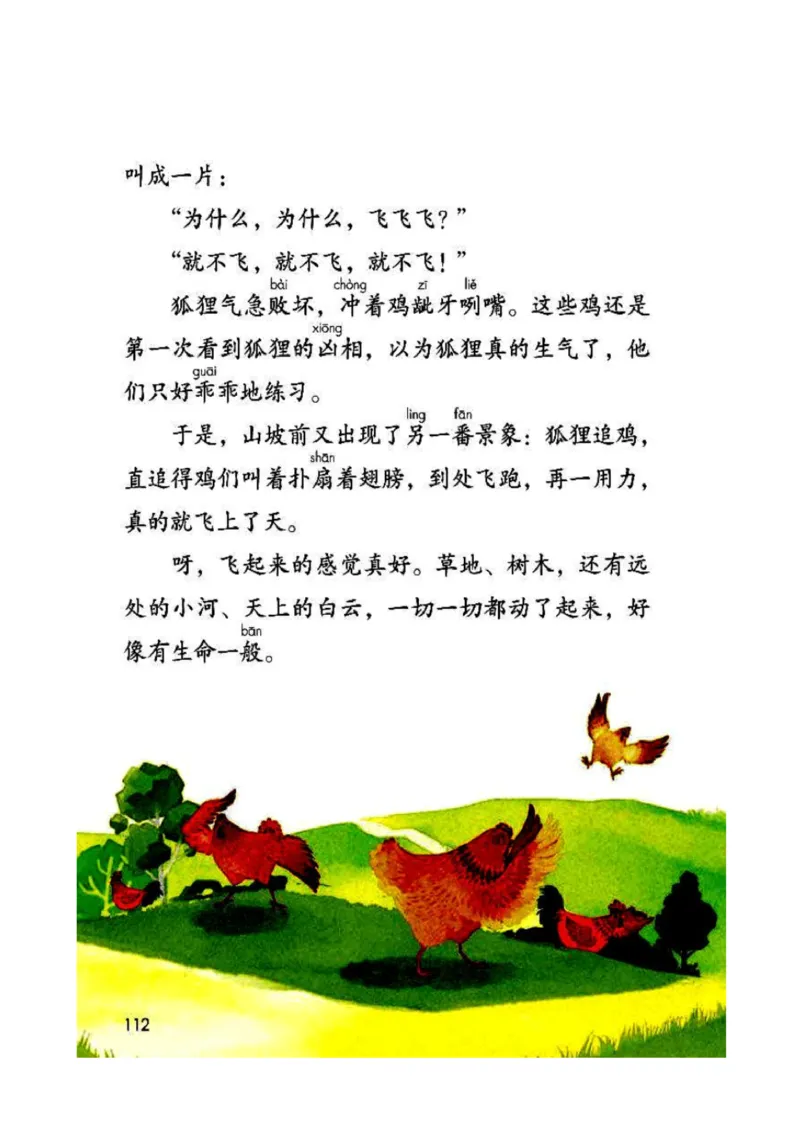 叫成一片：

“为什么，为什么，飞飞飞？”

“就不飞，就不飞，就不飞！”

狐狸气急败(bài)坏，冲(chòng)着鸡龇(zī)牙咧(liě)嘴。这些鸡还是第一次看到狐狸的凶(xiōng)相，以为狐狸真的生气了，他们只好乖(guāi)乖地练习。

于是，山坡前又出现了另(lìng)一番(fān)景象：狐狸追鸡，直追得鸡们叫着扑扇(shān)着翅膀，到处飞跑，再一用力，真的就飞上了天。

呀，飞起来的感觉真好。草地、树木，还有远处的小河、天上的白云，一切一切都动了起来，好像有生命一般(bān)。

112